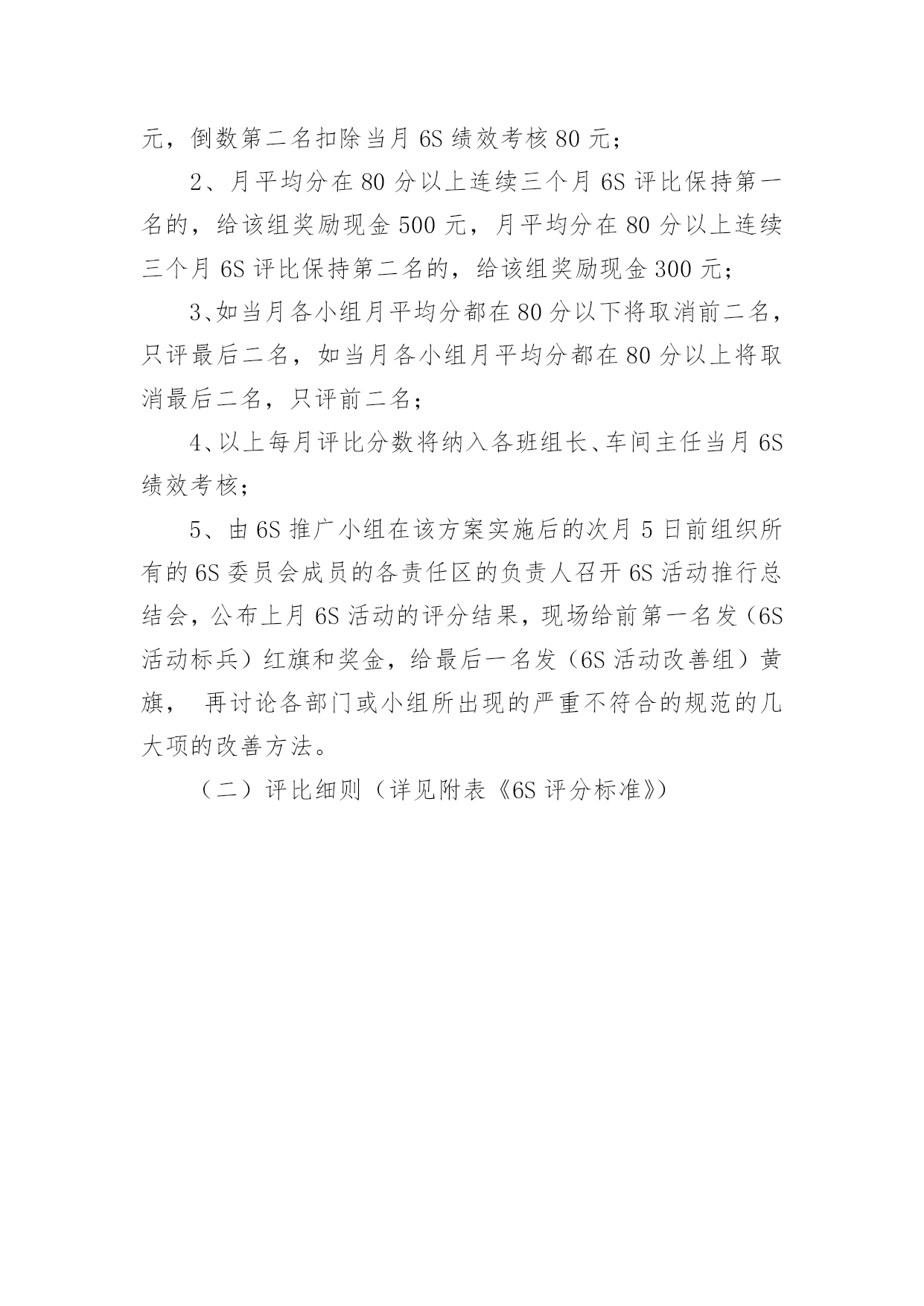 元，倒数第二名扣除当月 6S 绩效考核 80 元；

2、月平均分在 80 分以上连续三个月 6S 评比保持第一名的，给该组奖励现金 500 元，月平均分在 80 分以上连续三个月 6S 评比保持第二名的，给该组奖励现金 300 元；

3、如当月各小组月平均分都在 80 分以下将取消前二名，只评最后二名，如当月各小组月平均分都在 80 分以上将取消最后二名，只评前二名；

4、以上每月评比分数将纳入各班组长、车间主任当月 6S 绩效考核；

5、由 6S 推广小组在该方案实施后的次月 5 日前组织所有的 6S 委员会成员的各责任区的负责人召开 6S 活动推行总结会，公布上月 6S 活动的评分结果，现场给前第一名发（6S 活动标兵）红旗和奖金，给最后一名发（6S 活动改善组）黄旗， 再讨论各部门或小组所出现的严重不符合的规范的几大项的改善方法。

（二）评比细则（详见附表《6S 评分标准》）